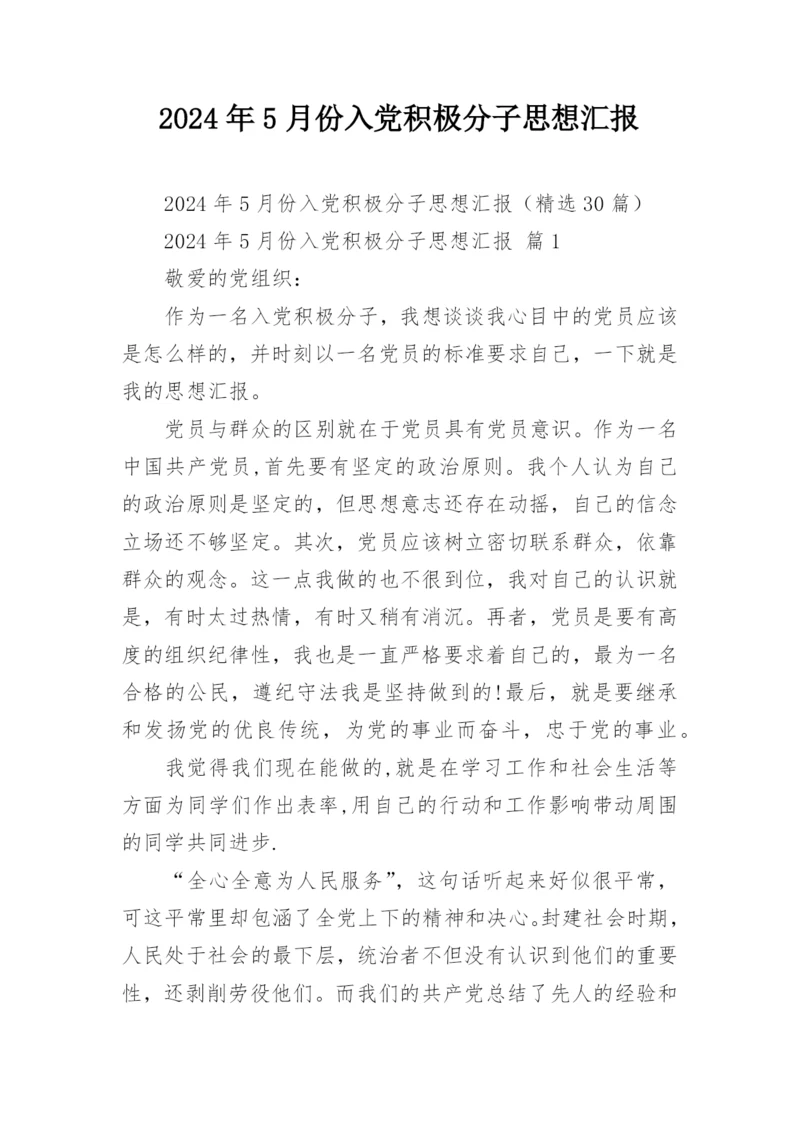 2024年5月份入党积极分子思想汇报

2024年5月份入党积极分子思想汇报（精选30篇）

2024年5月份入党积极分子思想汇报 篇1

敬爱的党组织：

作为一名入党积极分子，我想谈谈我心目中的党员应该是怎么样的，并时刻以一名党员的标准要求自己，一下就是我的思想汇报。

党员与群众的区别就在于党员具有党员意识。作为一名中国共产党员,首先要有坚定的政治原则。我个人认为自己的政治原则是坚定的，但思想意志还存在动摇，自己的信念立场还不够坚定。其次，党员应该树立密切联系群众，依靠群众的观念。这一点我做的也不很到位，我对自己的认识就是，有时太过热情，有时又稍有消沉。再者，党员是要有高度的组织纪律性，我也是一直严格要求着自己的，最为一名合格的公民，遵纪守法我是坚持做到的!最后，就是要继承和发扬党的优良传统，为党的事业而奋斗，忠于党的事业。

我觉得我们现在能做的,就是在学习工作和社会生活等方面为同学们作出表率,用自己的行动和工作影响带动周围的同学共同进步.

“全心全意为人民服务”，这句话听起来好似很平常，可这平常里却包涵了全党上下的精神和决心。封建社会时期，人民处于社会的最下层，统治者不但没有认识到他们的重要性，还剥削劳役他们。而我们的共产党总结了先人的经验和